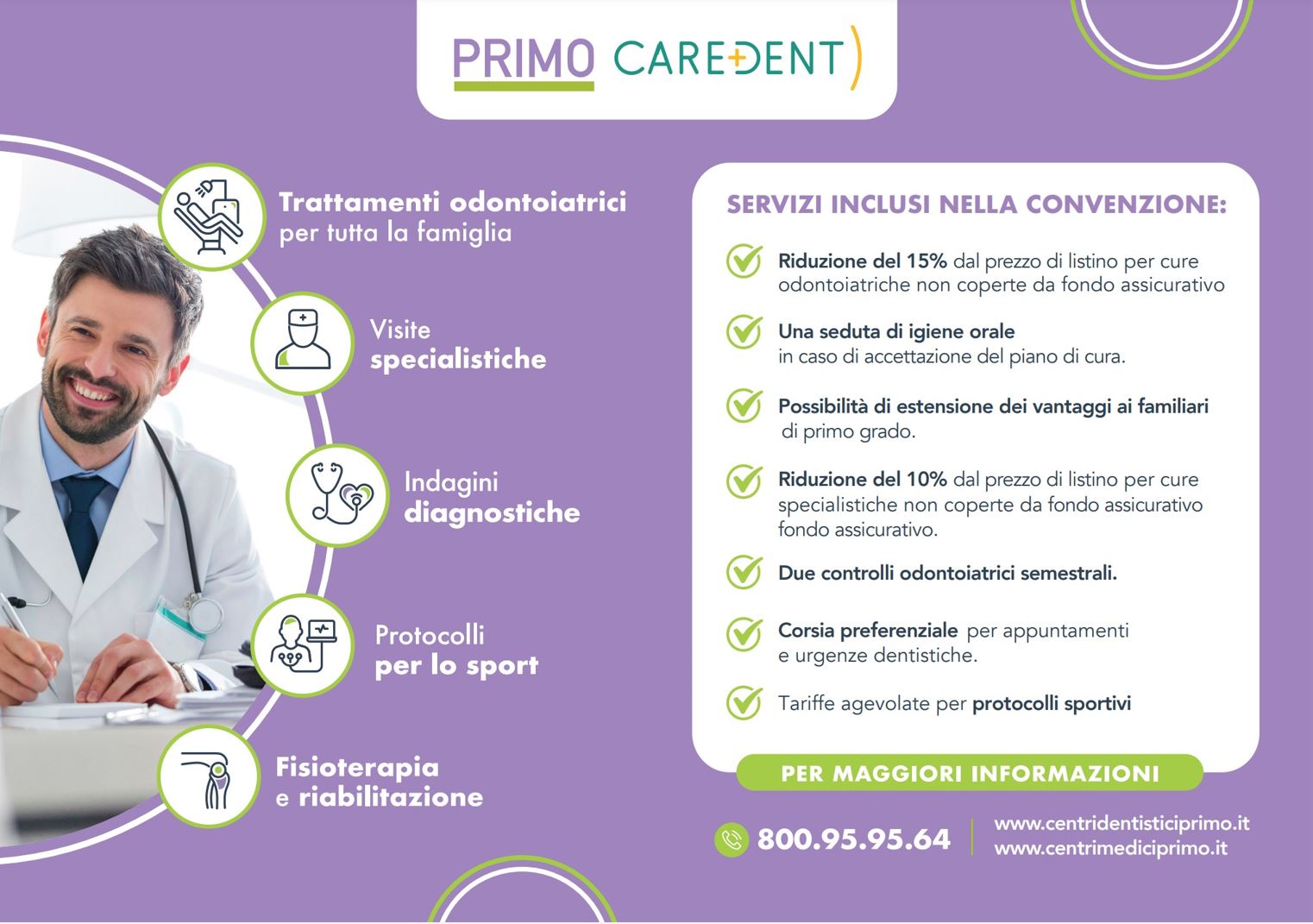 PRIMO CARE+DENT

Trattamenti odontoiatrici per tutta la famiglia

Visite specialistiche

Indagini diagnostiche

Protocolli per lo sport

Fisioterapia e riabilitazione

SERVIZI INCLUSI NELLA CONVENZIONE:

Riduzione del 15% dal prezzo di listino per cure odontoiatriche non coperte da fondo assicurativo

Una seduta di igiene orale in caso di accettazione del piano di cura.

Possibilità di estensione dei vantaggi ai familiari di primo grado.

Riduzione del 10% dal prezzo di listino per cure specialistiche non coperte da fondo assicurativo fondo assicurativo.

Due controlli odontoiatrici semestrali.

Corsia preferenziale per appuntamenti e urgenze dentistiche.

Tariffe agevolate per protocolli sportivi

PER MAGGIORI INFORMAZIONI

800.95.95.64

www.centridentisticiprimo.it
www.centrimediciprimo.it